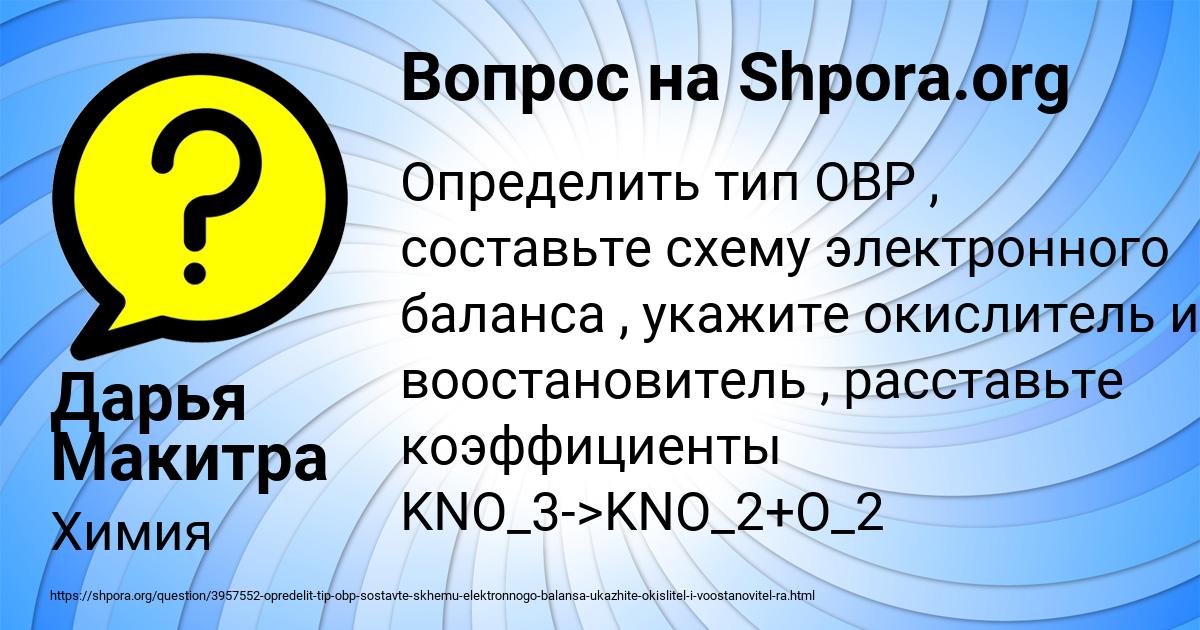 Вопрос на Shpora.org

Определить тип ОВР , составьте схему электронного баланса , укажите окислитель и воостановитель , расставьте коэффициенты KNO_3->KNO_2+O_2

Дарья Макитра

Химия

https://shpora.org/question/3957552-opredelit-tip-obp-sostavte-skhemu-elektronnogo-balansa-ukazhite-okislitel-i-voostanovitel-ra.html